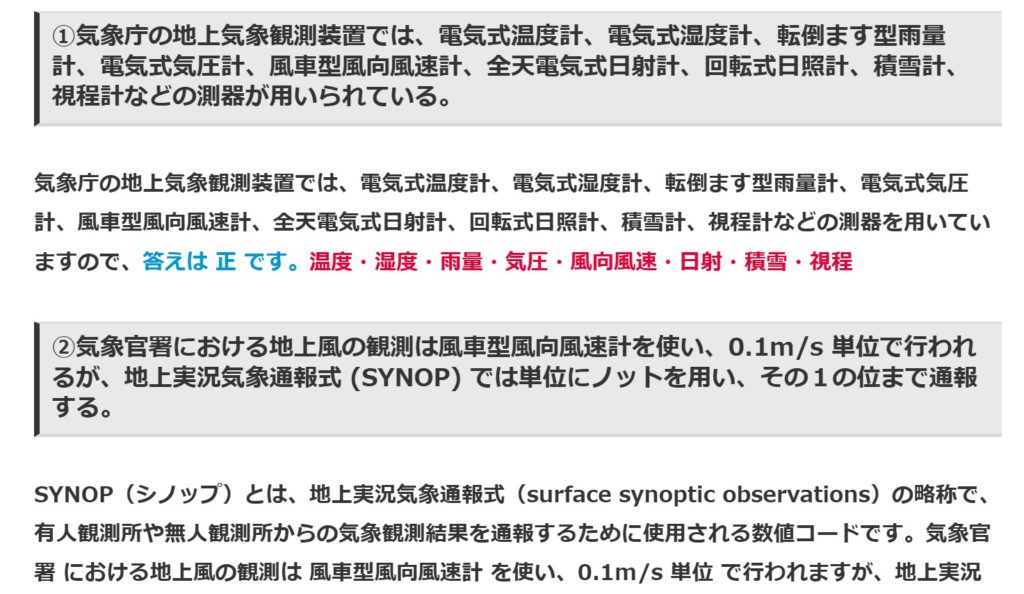 ①気象庁の地上気象観測装置では、電気式温度計、電気式湿度計、転倒ます型雨量計、電気式気圧計、風車型風向風速計、全天電気式日射計、回転式日照計、積雪計、視程計などの測器が用いられている。

気象庁の地上気象観測装置では、電気式温度計、電気式湿度計、転倒ます型雨量計、電気式気圧計、風車型風向風速計、全天電気式日射計、回転式日照計、積雪計、視程計などの測器を用いていますので、答えは 正 です。温度・湿度・雨量・気圧・風向風速・日射・積雪・視程

②気象官署における地上風の観測は風車型風向風速計を使い、0.1m/s 単位で行われるが、地上実況気象通報式 (SYNOP) では単位にノットを用い、その１の位まで通報する。

SYNOP（シノップ）とは、地上実況気象通報式（surface synoptic observations）の略称で、有人観測所や無人観測所からの気象観測結果を通報するために使用される数値コードです。気象官署 における地上風の観測は 風車型風向風速計 を使い、0.1m/s 単位 で行われますが、地上実況